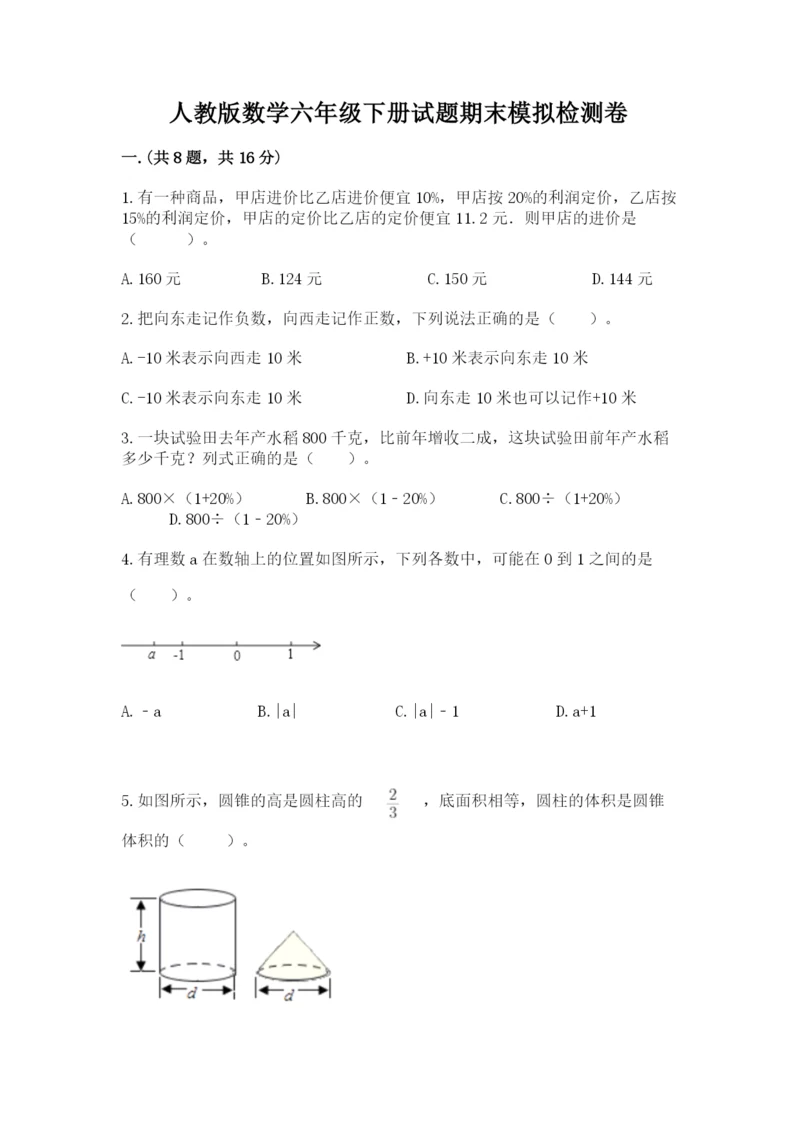 人教版数学六年级下册试题期末模拟检测卷

一.(共8题，共16分)

1.有一种商品，甲店进价比乙店进价便宜10%，甲店按20%的利润定价，乙店按15%的利润定价，甲店的定价比乙店的定价便宜11.2元．则甲店的进价是（　　）。

A.160元　　B.124元　　C.150元　　D.144元

2.把向东走记作负数，向西走记作正数，下列说法正确的是（　　）。

A.-10米表示向西走10米　　B.+10米表示向东走10米

C.-10米表示向东走10米　　D.向东走10米也可以记作+10米

3.一块试验田去年产水稻800千克，比前年增收二成，这块试验田前年产水稻多少千克？列式正确的是（　　）。

A.800×（1+20%）　　B.800×（1－20%）　　C.800÷（1+20%）　　D.800÷（1－20%）

4.有理数a在数轴上的位置如图所示，下列各数中，可能在0到1之间的是（　　）。

a　-1　0　1

A.－a　　B.|a|　　C.|a|－1　　D.a+1

5.如图所示，圆锥的高是圆柱高的 $\frac{2}{3}$ ，底面积相等，圆柱的体积是圆锥体积的（　　）。

h
d
d